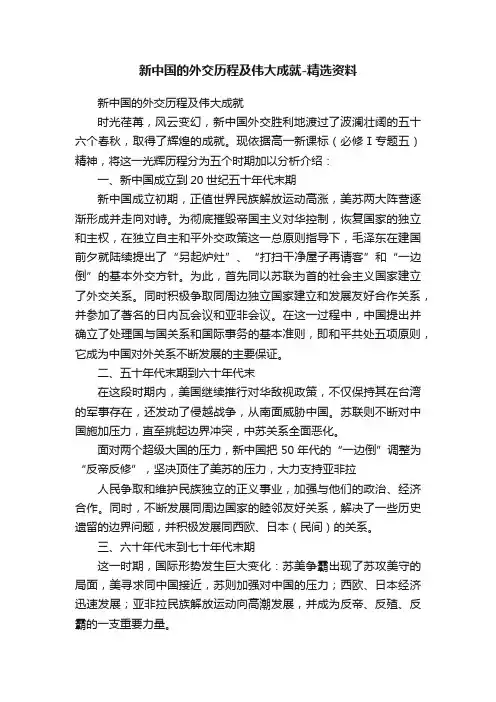 新中国的外交历程及伟大成就-精选资料

新中国的外交历程及伟大成就

时光荏苒，风云变幻，新中国外交胜利地渡过了波澜壮阔的五十六个春秋，取得了辉煌的成就。现依据高一新课标（必修Ⅰ专题五）精神，将这一光辉历程分为五个时期加以分析介绍：

一、新中国成立到20世纪五十年代末期

新中国成立初期，正值世界民族解放运动高涨，美苏两大阵营逐渐形成并走向对峙。为彻底摧毁帝国主义对华控制，恢复国家的独立和主权，在独立自主和平外交政策这一总原则指导下，毛泽东在建国前夕就陆续提出了“另起炉灶”、“打扫干净屋子再请客”和“一边倒”的基本外交方针。为此，首先同以苏联为首的社会主义国家建立了外交关系。同时积极争取同周边独立国家建立和发展友好合作关系，并参加了著名的日内瓦会议和亚非会议。在这一过程中，中国提出并确立了处理国与国关系和国际事务的基本准则，即和平共处五项原则，它成为中国对外关系不断发展的主要保证。

二、五十年代末期到六十年代末

在这段时期内，美国继续推行对华敌视政策，不仅保持其在台湾的军事存在，还发动了侵越战争，从南面威胁中国。苏联则不断对中国施加压力，直至挑起边界冲突，中苏关系全面恶化。

面对两个超级大国的压力，新中国把50年代的“一边倒”调整为“反帝反修”，坚决顶住了美苏的压力，大力支持亚非拉

人民争取和维护民族独立的正义事业，加强与他们的政治、经济合作。同时，不断发展同周边国家的睦邻友好关系，解决了一些历史遗留的边界问题，并积极发展同西欧、日本（民间）的关系。

三、六十年代末到七十年代末期

这一时期，国际形势发生巨大变化：苏美争霸出现了苏攻美守的局面，美寻求同中国接近，苏则加强对中国的压力；西欧、日本经济迅速发展；亚非拉民族解放运动向高潮发展，并成为反帝、反殖、反霸的一支重要力量。